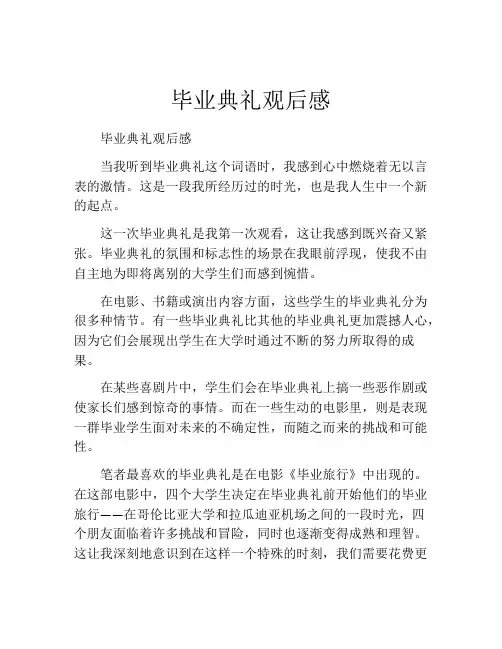 毕业典礼观后感

毕业典礼观后感

当我听到毕业典礼这个词语时，我感到心中燃烧着无以言表的激情。这是一段我所经历过的时光，也是我人生中一个新的起点。

这一次毕业典礼是我第一次观看，这让我感到既兴奋又紧张。毕业典礼的氛围和标志性的场景在我眼前浮现，使我不由自主地为即将离别的大学生们而感到惋惜。

在电影、书籍或演出内容方面，这些学生的毕业典礼分为很多种情节。有一些毕业典礼比其他的毕业典礼更加震撼人心，因为它们会展现出学生在大学时通过不断的努力所取得的成果。

在某些喜剧片中，学生们会在毕业典礼上搞一些恶作剧或使家长们感到惊奇的事情。而在一些生动的电影里，则是表现一群毕业学生面对未来的不确定性，而随之而来的挑战和可能性。

笔者最喜欢的毕业典礼是在电影《毕业旅行》中出现的。在这部电影中，四个大学生决定在毕业典礼前开始他们的毕业旅行——在哥伦比亚大学和拉瓜迪亚机场之间的一段时光，四个朋友面临着许多挑战和冒险，同时也逐渐变得成熟和理智。这让我深刻地意识到在这样一个特殊的时刻，我们需要花费更